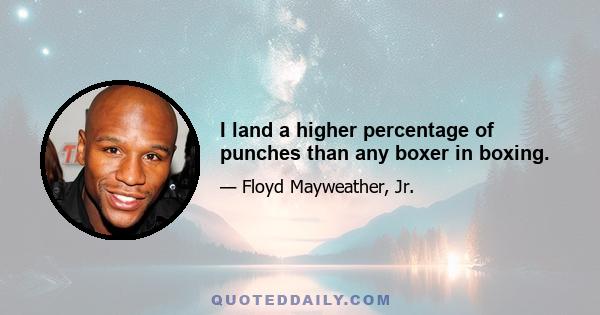 I land a higher percentage of punches than any boxer in boxing.

— Floyd Mayweather, Jr.

QUOTEDDAILY.COM